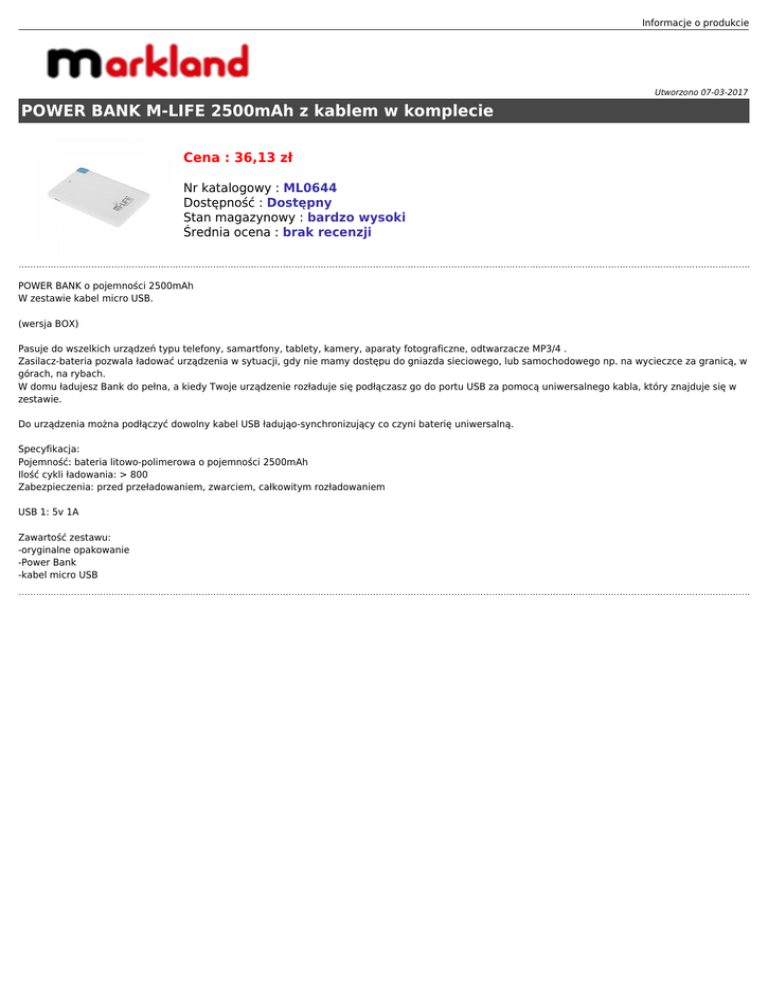 Informacje o produkcie

markland

Utworzono 07-03-2017

POWER BANK M-LIFE 2500mAh z kablem w komplecie

M-LIFE

Cena : 36,13 zł

Nr katalogowy : ML0644
Dostępność : Dostępny
Stan magazynowy : bardzo wysoki
Średnia ocena : brak recenzji

POWER BANK o pojemności 2500mAh
W zestawie kabel micro USB.

(wersja BOX)

Pasuje do wszelkich urządzeń typu telefony, samartfony, tablety, kamery, aparaty fotograficzne, odtwarzacze MP3/4 .
Zasilacz-bateria pozwala ładować urządzenia w sytuacji, gdy nie mamy dostępu do gniazda sieciowego, lub samochodowego np. na wycieczce za granicą, w górach, na rybach.
W domu ładujesz Bank do pełna, a kiedy Twoje urządzenie rozładuje się podłączasz go do portu USB za pomocą uniwersalnego kabla, który znajduje się w zestawie.

Do urządzenia można podłączyć dowolny kabel USB ładująo-synchronizujący co czyni baterię uniwersalną.

Specyfikacja:
Pojemność: bateria litowo-polimerowa o pojemności 2500mAh
Ilość cykli ładowania: > 800
Zabezpieczenia: przed przeładowaniem, zwarciem, całkowitym rozładowaniem

USB 1: 5v 1A

Zawartość zestawu:
-oryginalne opakowanie
-Power Bank
-kabel micro USB